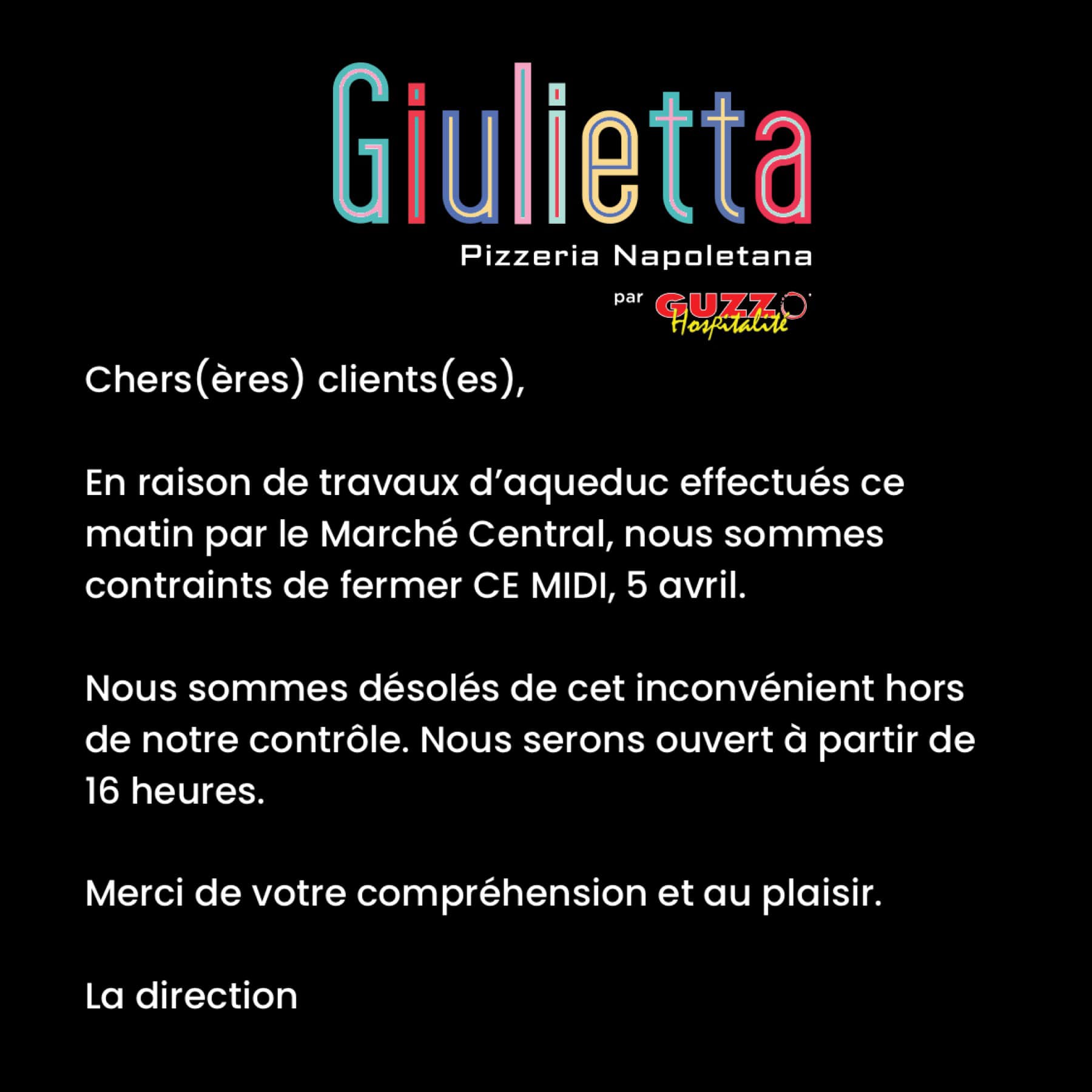 Giulietta
Pizzeria Napoletana
par GUZZO Hospitalité

Chers(ères) clients(es),

En raison de travaux d'aqueduc effectués ce matin par le Marché Central, nous sommes contraints de fermer CE MIDI, 5 avril.

Nous sommes désolés de cet inconvénient hors de notre contrôle. Nous serons ouvert à partir de 16 heures.

Merci de votre compréhension et au plaisir.

La direction